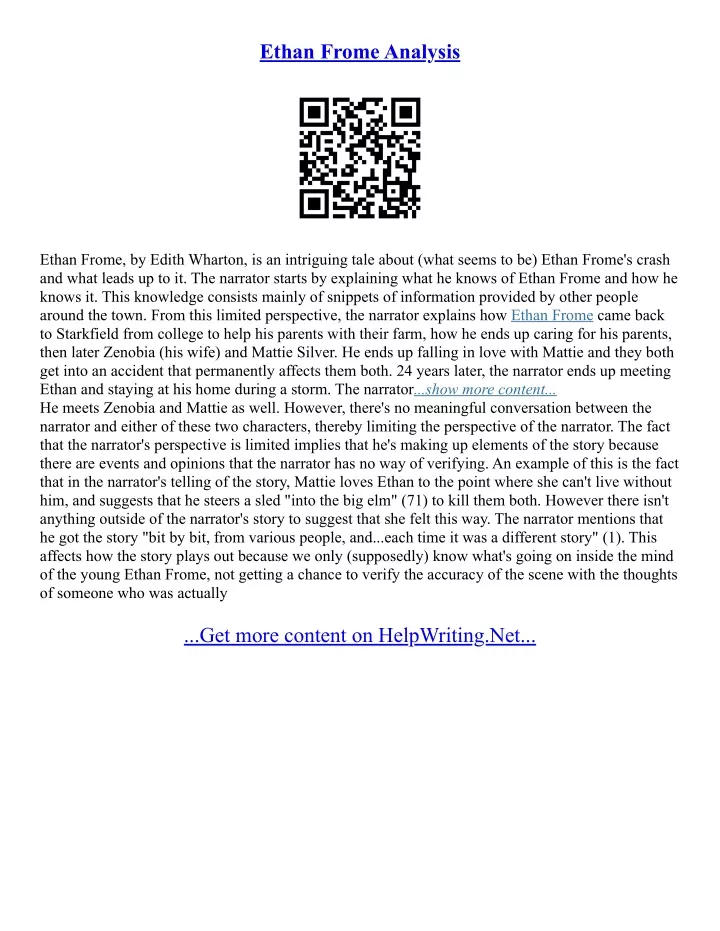 Ethan Frome Analysis

Ethan Frome, by Edith Wharton, is an intriguing tale about (what seems to be) Ethan Frome's crash and what leads up to it. The narrator starts by explaining what he knows of Ethan Frome and how he knows it. This knowledge consists mainly of snippets of information provided by other people around the town. From this limited perspective, the narrator explains how Ethan Frome came back to Starkfield from college to help his parents with their farm, how he ends up caring for his parents, then later Zenobia (his wife) and Mattie Silver. He ends up falling in love with Mattie and they both get into an accident that permanently affects them both. 24 years later, the narrator ends up meeting Ethan and staying at his home during a storm. The narrator...show more content...
He meets Zenobia and Mattie as well. However, there's no meaningful conversation between the narrator and either of these two characters, thereby limiting the perspective of the narrator. The fact that the narrator's perspective is limited implies that he's making up elements of the story because there are events and opinions that the narrator has no way of verifying. An example of this is the fact that in the narrator's telling of the story, Mattie loves Ethan to the point where she can't live without him, and suggests that he steers a sled "into the big elm" (71) to kill them both. However there isn't anything outside of the narrator's story to suggest that she felt this way. The narrator mentions that he got the story "bit by bit, from various people, and...each time it was a different story" (1). This affects how the story plays out because we only (supposedly) know what's going on inside the mind of the young Ethan Frome, not getting a chance to verify the accuracy of the scene with the thoughts of someone who was actually

...Get more content on HelpWriting.Net...